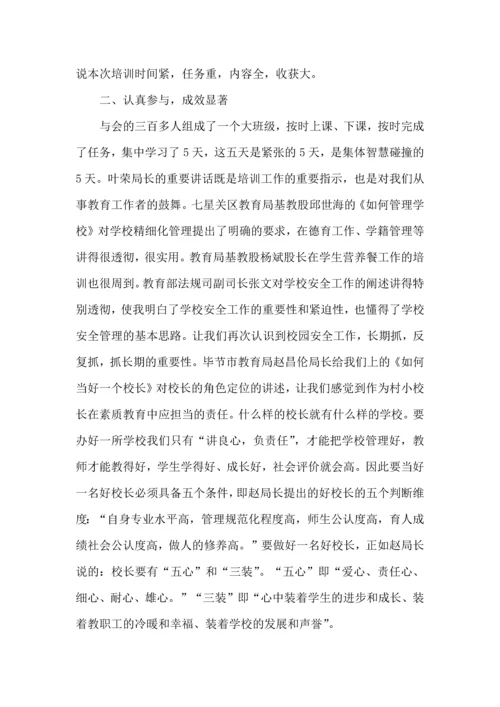 说本次培训时间紧，任务重，内容全，收获大。

二、认真参与，成效显著

与会的三百多人组成了一个大班级，按时上课、下课，按时完成了任务，集中学习了5天，这五天是紧张的5天，是集体智慧碰撞的5天。叶荣局长的重要讲话既是培训工作的重要指示，也是对我们从事教育工作者的鼓舞。七星关区教育局基教股邱世海的《如何管理学校》对学校精细化管理提出了明确的要求，在德育工作、学籍管理等讲得很透彻，很实用。教育局基教股杨斌股长在学生营养餐工作的培训也很周到。教育部法规司副司长张文对学校安全工作的阐述讲得特别透彻，使我明白了学校安全工作的重要性和紧迫性，也懂得了学校安全管理的基本思路。让我们再次认识到校园安全工作，长期抓，反复抓，抓长期的重要性。毕节市教育局赵昌伦局长给我们上的《如何当好一个校长》对校长的角色定位的讲述，让我们感觉到作为村小校长在素质教育中应担当的责任。什么样的校长就有什么样的学校。要办好一所学校我们只有“讲良心，负责任”，才能把学校管理好，教师才能教得好，学生学得好、成长好，社会评价就会高。因此要当好一名好校长必须具备五个条件，即赵局长提出的好校长的五个判断维度：“自身专业水平高，管理规范化程度高，师生公认度高，育人成绩社会公认度高，做人的修养高。”要做好一名好校长，正如赵局长说的：校长要有“五心”和“三装”。“五心”即“爱心、责任心、细心、耐心、雄心。”“三装”即“心中装着学生的进步和成长、装着教职工的冷暖和幸福、装着学校的发展和声誉”。